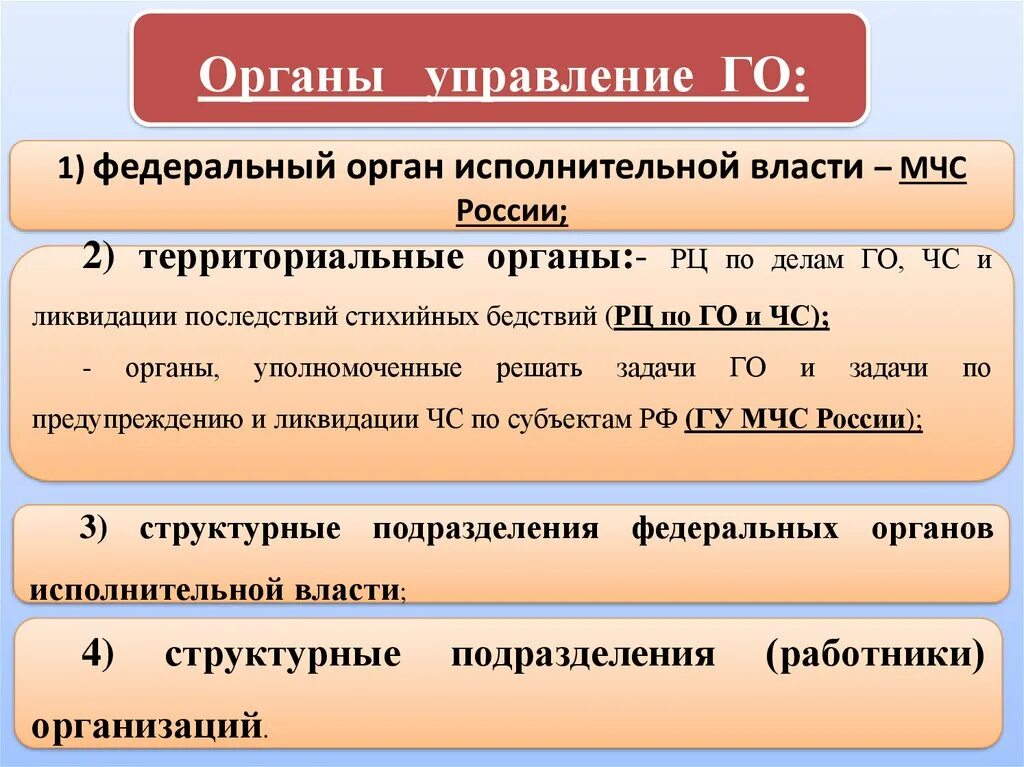 Органы управление ГО:

1) федеральный орган исполнительной власти – МЧС России;

2) территориальные органы:- РЦ по делам ГО, ЧС и ликвидации последствий стихийных бедствий (РЦ по ГО и ЧС);

- органы, уполномоченные решать задачи ГО и задачи по предупреждению и ликвидации ЧС по субъектам РФ (ГУ МЧС России);

3) структурные подразделения федеральных органов исполнительной власти;

4) структурные подразделения (работники) организаций.